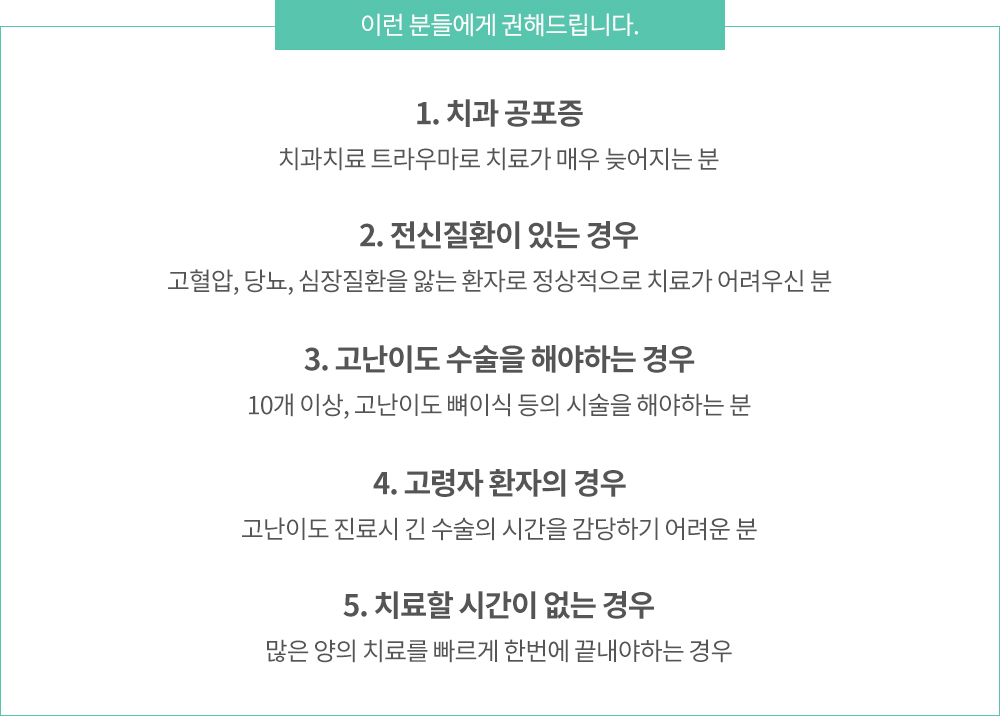 이런 분들에게 권해드립니다.

1. 치과 공포증

치과치료 트라우마로 치료가 매우 늦어지는 분

2. 전신질환이 있는 경우

고혈압, 당뇨, 심장질환을 앓는 환자로 정상적으로 치료가 어려우신 분

3. 고난이도 수술을 해야하는 경우

10개 이상, 고난이도 뼈이식 등의 시술을 해야하는 분

4. 고령자 환자의 경우

고난이도 진료시 긴 수술의 시간을 감당하기 어려운 분

5. 치료할 시간이 없는 경우

많은 양의 치료를 빠르게 한번에 끝내야하는 경우